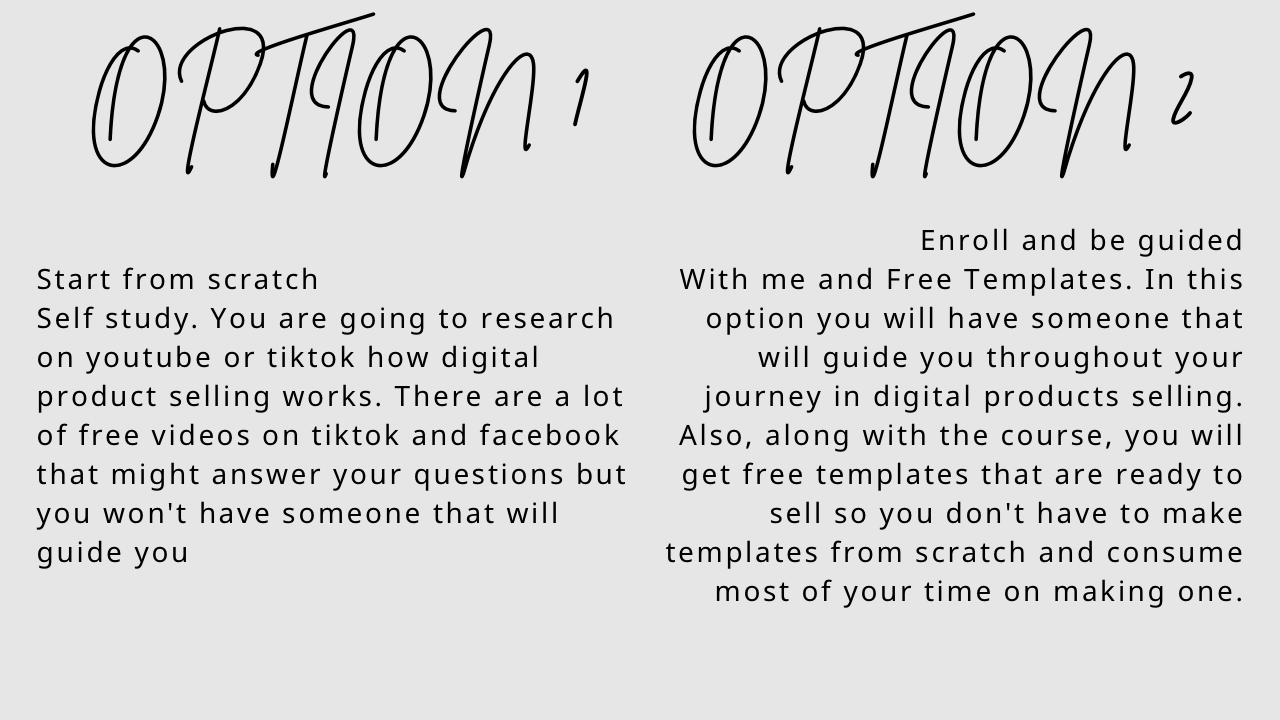 OPTION 1

Start from scratch
Self study. You are going to research on youtube or tiktok how digital product selling works. There are a lot of free videos on tiktok and facebook that might answer your questions but you won't have someone that will guide you

OPTION 2

Enroll and be guided
With me and Free Templates. In this option you will have someone that will guide you throughout your journey in digital products selling. Also, along with the course, you will get free templates that are ready to sell so you don't have to make templates from scratch and consume most of your time on making one.